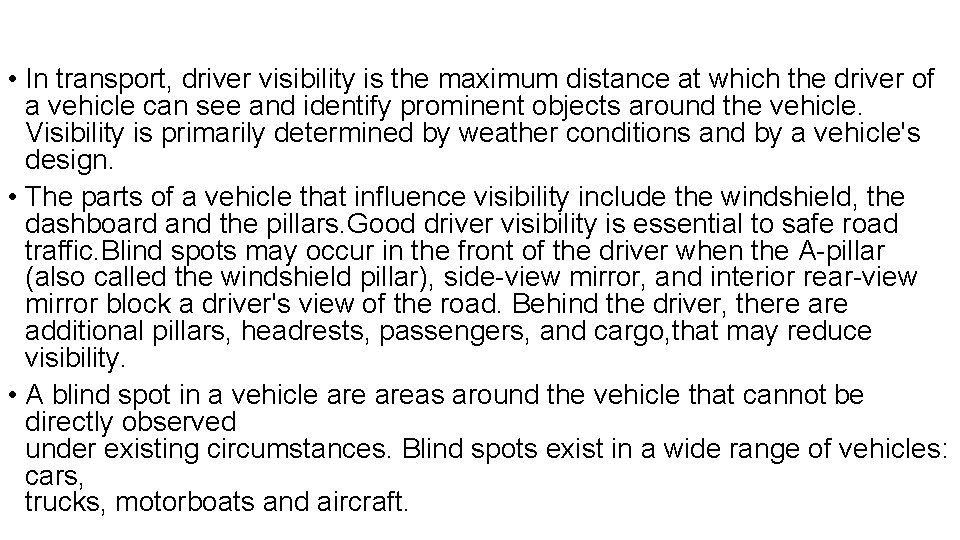 • In transport, driver visibility is the maximum distance at which the driver of a vehicle can see and identify prominent objects around the vehicle. Visibility is primarily determined by weather conditions and by a vehicle's design.

• The parts of a vehicle that influence visibility include the windshield, the dashboard and the pillars.Good driver visibility is essential to safe road traffic.Blind spots may occur in the front of the driver when the A-pillar (also called the windshield pillar), side-view mirror, and interior rear-view mirror block a driver's view of the road. Behind the driver, there are additional pillars, headrests, passengers, and cargo,that may reduce visibility.

• A blind spot in a vehicle are areas around the vehicle that cannot be directly observed
under existing circumstances. Blind spots exist in a wide range of vehicles: cars,
trucks, motorboats and aircraft.